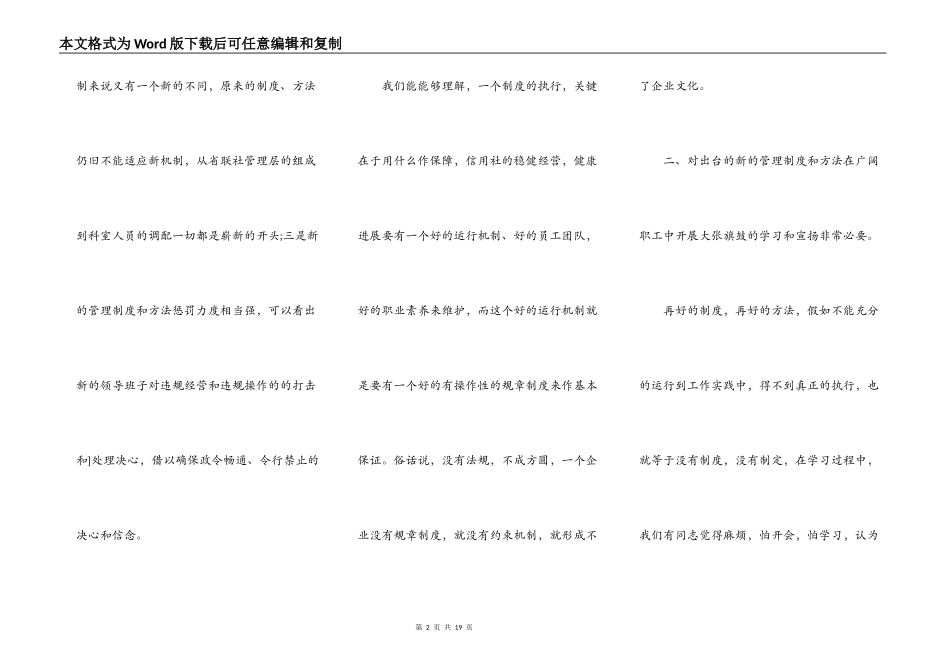 本文格式为Word版下载后可任意编辑和复制

制来说又有一个新的不同，原来的制度、方法仍旧不能适应新机制，从省联社管理层的组成到科室人员的调配一切都是崭新的开头;三是新的管理制度和方法惩罚力度相当强，可以看出新的领导班子对违规经营和违规操作的的打击和处理决心，借以确保政令畅通、令行禁止的决心和信念。

我们能能够理解，一个制度的执行，关键在于用什么作保障，信用社的稳健经营，健康进展要有一个好的运行机制、好的员工团队，好的职业素养来维护，而这个好的运行机制就是要有一个好的有操作性的规章制度来作基本保证。俗话说，没有法规，不成方圆，一个企业没有规章制度，就没有约束机制，就形成不了企业文化。

二、对出台的新的管理制度和方法在广阔职工中开展大张旗鼓的学习和宣扬非常必要。

再好的制度，再好的方法，假如不能充分的运行到工作实践中，得不到真正的执行，也就等于没有制度，没有制定，在学习过程中，我们有同志觉得麻烦，怕开会，怕学习，认为

第 2 页 共 19 页